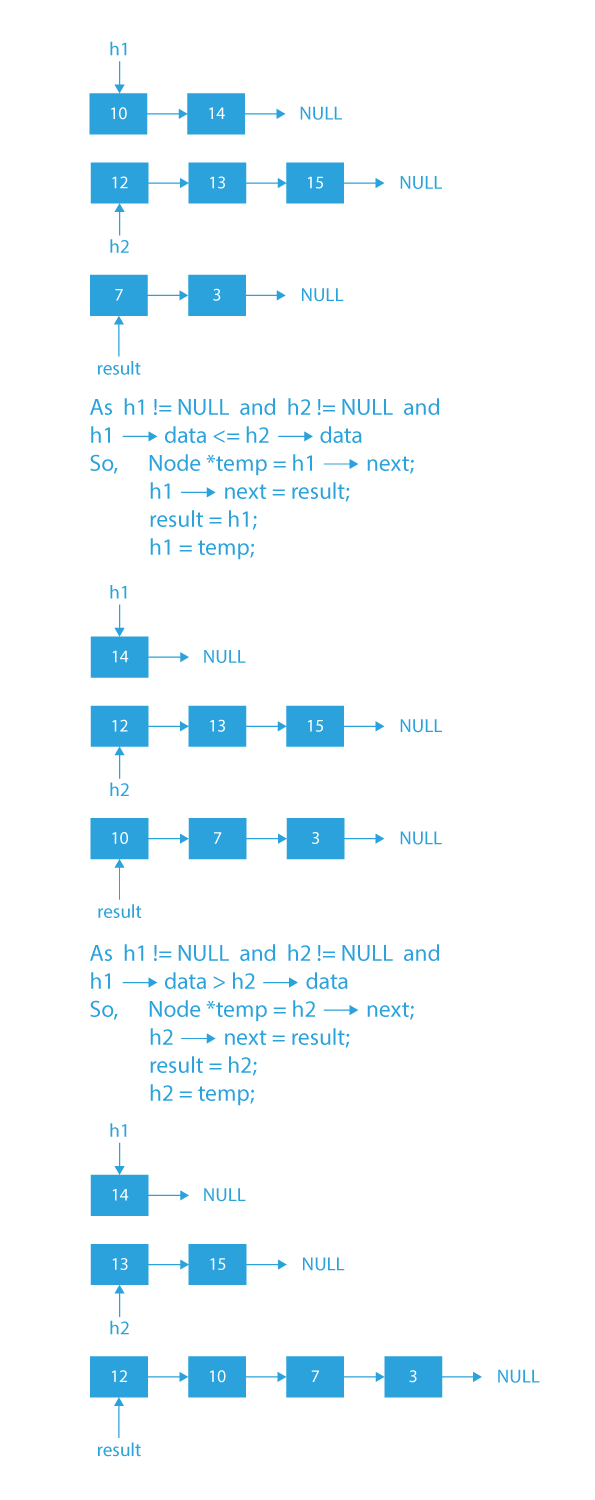 h1

10 → 14 → NULL

12 → 13 → 15 → NULL

h2

7 → 3 → NULL

result

As h1 != NULL and h2 != NULL and
h1 → data <= h2 → data
So, Node *temp = h1 → next;
h1 → next = result;
result = h1;
h1 = temp;

h1

14 → NULL

12 → 13 → 15 → NULL

h2

10 → 7 → 3 → NULL

result

As h1 != NULL and h2 != NULL and
h1 → data > h2 → data
So, Node *temp = h2 → next;
h2 → next = result;
result = h2;
h2 = temp;

h1

14 → NULL

13 → 15 → NULL

h2

12 → 10 → 7 → 3 → NULL

result